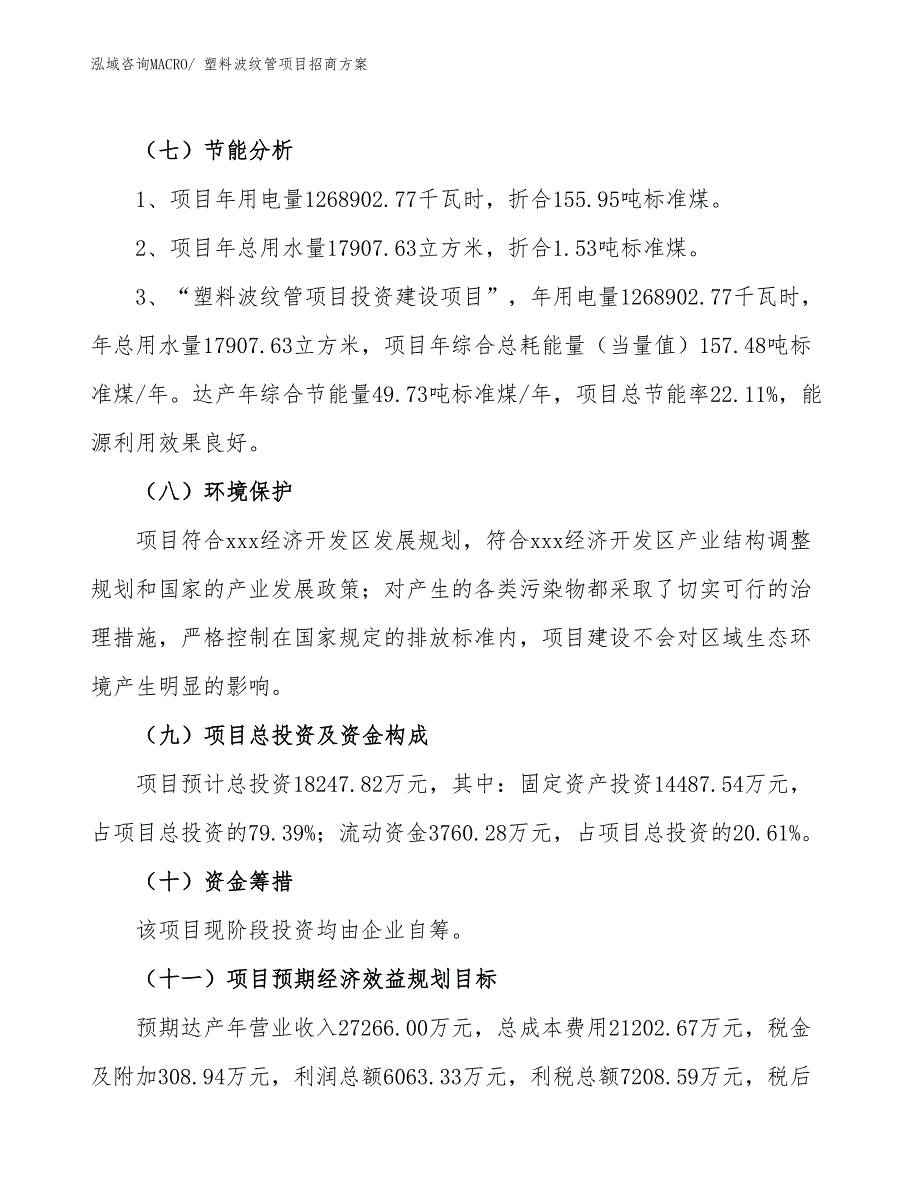 泓域咨询MACRO/ 塑料波纹管项目招商方案

（七）节能分析

1、项目年用电量1268902.77千瓦时，折合155.95吨标准煤。

2、项目年总用水量17907.63立方米，折合1.53吨标准煤。

3、“塑料波纹管项目投资建设项目”，年用电量1268902.77千瓦时，年总用水量17907.63立方米，项目年综合总耗能量（当量值）157.48吨标准煤/年。达产年综合节能量49.73吨标准煤/年，项目总节能率22.11%，能源利用效果良好。

（八）环境保护

项目符合xxx经济开发区发展规划，符合xxx经济开发区产业结构调整规划和国家的产业发展政策；对产生的各类污染物都采取了切实可行的治理措施，严格控制在国家规定的排放标准内，项目建设不会对区域生态环境产生明显的影响。

（九）项目总投资及资金构成

项目预计总投资18247.82万元，其中：固定资产投资14487.54万元，占项目总投资的79.39%；流动资金3760.28万元，占项目总投资的20.61%。

（十）资金筹措

该项目现阶段投资均由企业自筹。

（十一）项目预期经济效益规划目标

预期达产年营业收入27266.00万元，总成本费用21202.67万元，税金及附加308.94万元，利润总额6063.33万元，利税总额7208.59万元，税后